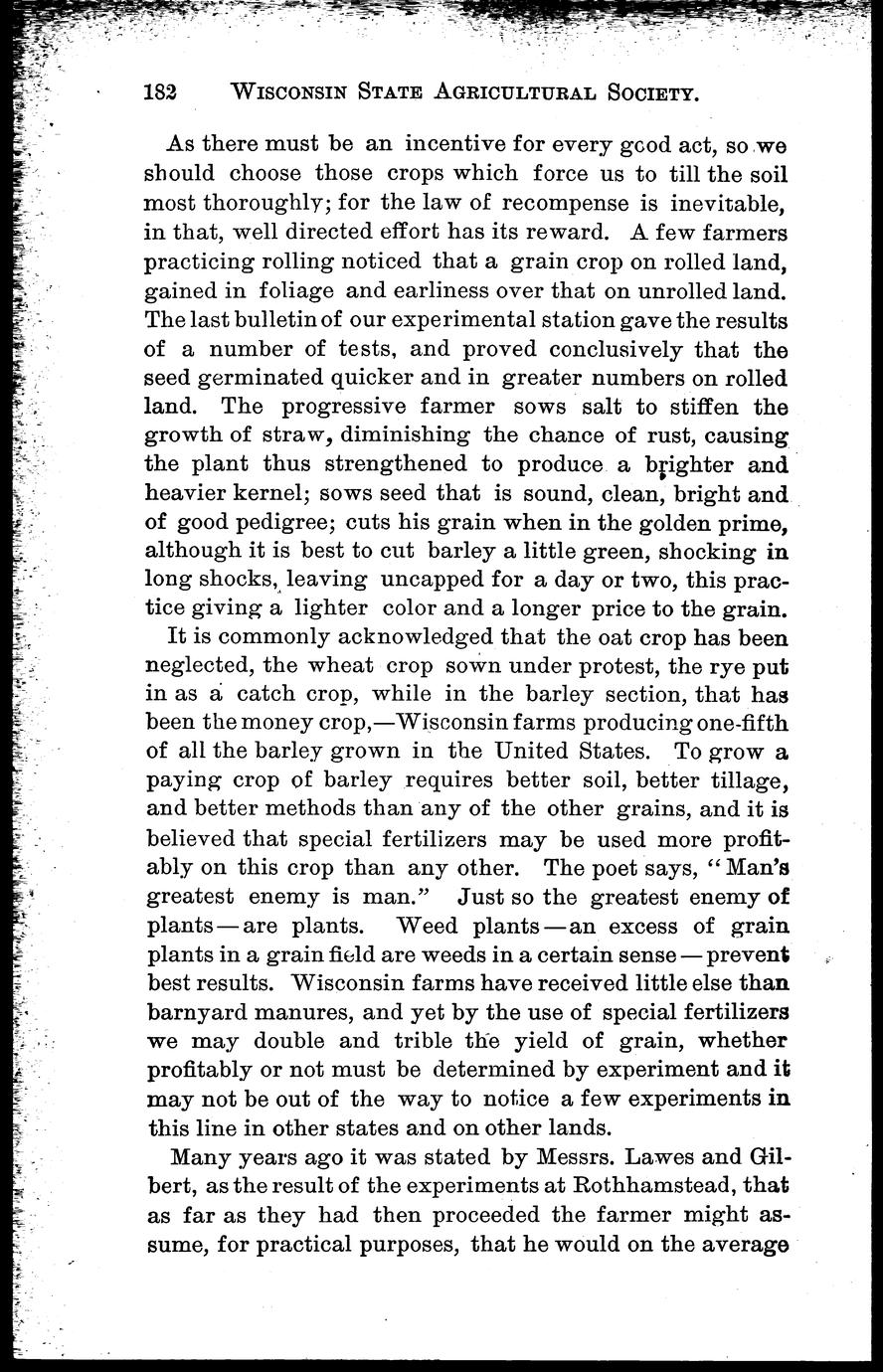 182 WISCONSIN STATE AGRICULTURAL SOCIETY.

As there must be an incentive for every good act, so we should choose those crops which force us to till the soil most thoroughly; for the law of recompense is inevitable, in that, well directed effort has its reward. A few farmers practicing rolling noticed that a grain crop on rolled land, gained in foliage and earliness over that on unrolled land. The last bulletin of our experimental station gave the results of a number of tests, and proved conclusively that the seed germinated quicker and in greater numbers on rolled land. The progressive farmer sows salt to stiffen the growth of straw, diminishing the chance of rust, causing the plant thus strengthened to produce a brighter and heavier kernel; sows seed that is sound, clean, bright and of good pedigree; cuts his grain when in the golden prime, although it is best to cut barley a little green, shocking in long shocks, leaving uncapped for a day or two, this practice giving a lighter color and a longer price to the grain.

It is commonly acknowledged that the oat crop has been neglected, the wheat crop sown under protest, the rye put in as a catch crop, while in the barley section, that has been the money crop,—Wisconsin farms producing one-fifth of all the barley grown in the United States. To grow a paying crop of barley requires better soil, better tillage, and better methods than any of the other grains, and it is believed that special fertilizers may be used more profitably on this crop than any other. The poet says, "Man's greatest enemy is man." Just so the greatest enemy of plants — are plants. Weed plants — an excess of grain plants in a grain field are weeds in a certain sense — prevent best results. Wisconsin farms have received little else than barnyard manures, and yet by the use of special fertilizers we may double and trible the yield of grain, whether profitably or not must be determined by experiment and it may not be out of the way to notice a few experiments in this line in other states and on other lands.

Many years ago it was stated by Messrs. Lawes and Gilbert, as the result of the experiments at Rothhamstead, that as far as they had then proceeded the farmer might assume, for practical purposes, that he would on the average